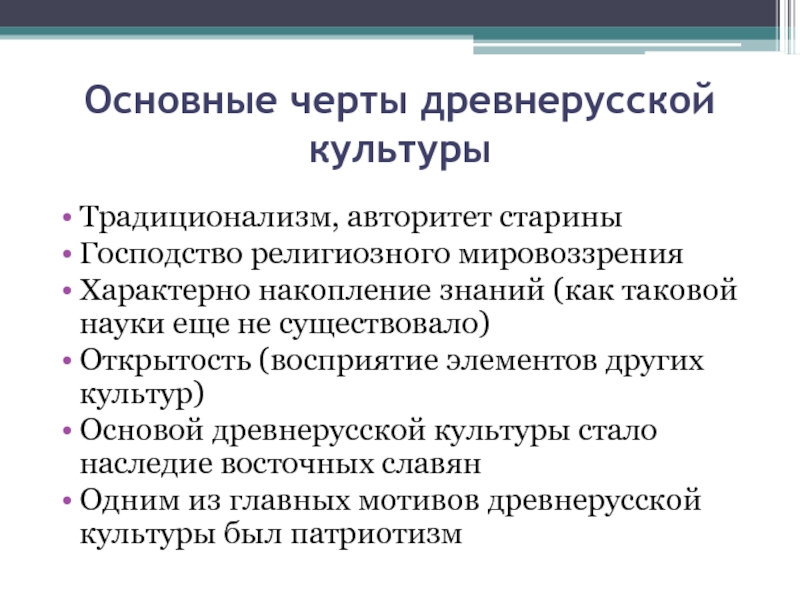 Основные черты древнерусской культуры

• Традиционализм, авторитет старины
• Господство религиозного мировоззрения
• Характерно накопление знаний (как таковой науки еще не существовало)
• Открытость (восприятие элементов других культур)
• Основой древнерусской культуры стало наследие восточных славян
• Одним из главных мотивов древнерусской культуры был патриотизм